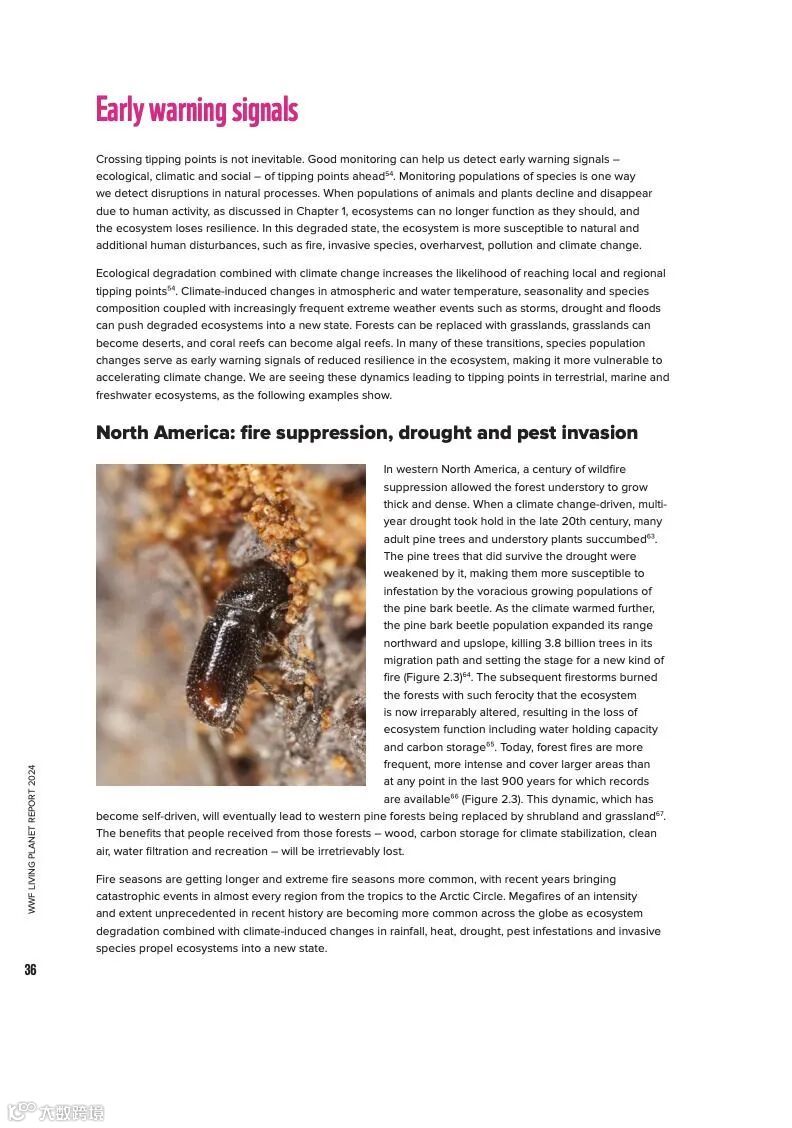 Early warning signals

Crossing tipping points is not inevitable. Good monitoring can help us detect early warning signals – ecological, climatic and social – of tipping points ahead$^{54}$. Monitoring populations of species is one way we detect disruptions in natural processes. When populations of animals and plants decline and disappear due to human activity, as discussed in Chapter 1, ecosystems can no longer function as they should, and the ecosystem loses resilience. In this degraded state, the ecosystem is more susceptible to natural and additional human disturbances, such as fire, invasive species, overharvest, pollution and climate change.

Ecological degradation combined with climate change increases the likelihood of reaching local and regional tipping points$^{54}$. Climate-induced changes in atmospheric and water temperature, seasonality and species composition coupled with increasingly frequent extreme weather events such as storms, drought and floods can push degraded ecosystems into a new state. Forests can be replaced with grasslands, grasslands can become deserts, and coral reefs can become algal reefs. In many of these transitions, species population changes serve as early warning signals of reduced resilience in the ecosystem, making it more vulnerable to accelerating climate change. We are seeing these dynamics leading to tipping points in terrestrial, marine and freshwater ecosystems, as the following examples show.

North America: fire suppression, drought and pest invasion

In western North America, a century of wildfire suppression allowed the forest understory to grow thick and dense. When a climate change-driven, multi-year drought took hold in the late 20th century, many adult pine trees and understory plants succumbed$^{63}$. The pine trees that did survive the drought were weakened by it, making them more susceptible to infestation by the voracious growing populations of the pine bark beetle. As the climate warmed further, the pine bark beetle population expanded its range northward and upslope, killing 3.8 billion trees in its migration path and setting the stage for a new kind of fire (Figure 2.3)$^{64}$. The subsequent firestorms burned the forests with such ferocity that the ecosystem is now irreparably altered, resulting in the loss of ecosystem function including water holding capacity and carbon storage$^{65}$. Today, forest fires are more frequent, more intense and cover larger areas than at any point in the last 900 years for which records are available$^{66}$ (Figure 2.3). This dynamic, which has become self-driven, will eventually lead to western pine forests being replaced by shrubland and grassland$^{67}$. The benefits that people received from those forests – wood, carbon storage for climate stabilization, clean air, water filtration and recreation – will be irretrievably lost.

Fire seasons are getting longer and extreme fire seasons more common, with recent years bringing catastrophic events in almost every region from the tropics to the Arctic Circle. Megafires of an intensity and extent unprecedented in recent history are becoming more common across the globe as ecosystem degradation combined with climate-induced changes in rainfall, heat, drought, pest infestations and invasive species propel ecosystems into a new state.

WWF LIVING PLANET REPORT 2024

36

大数跨境